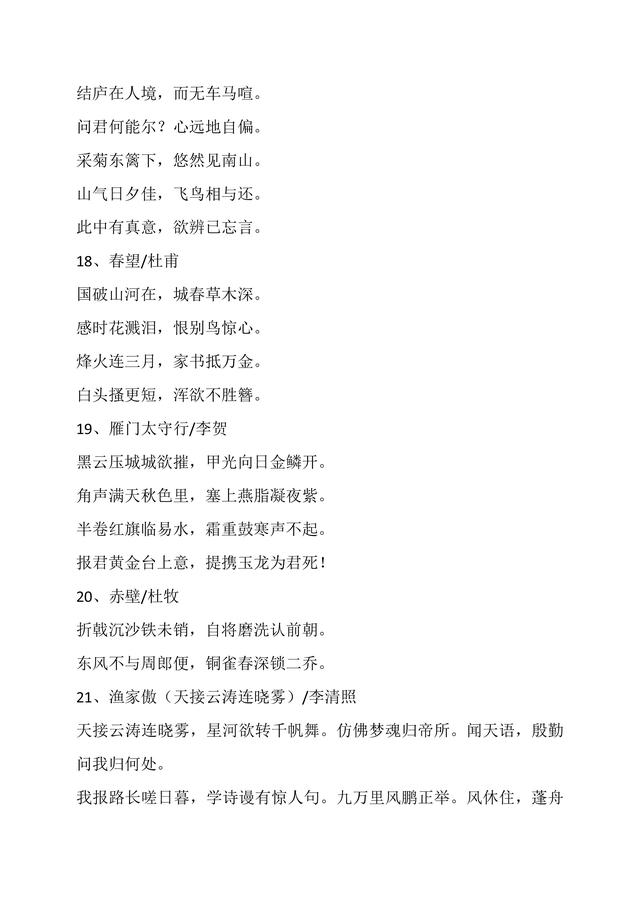 结庐在人境，而无车马喧。

问君何能尔？心远地自偏。

采菊东篱下，悠然见南山。

山气日夕佳，飞鸟相与还。

此中有真意，欲辨已忘言。

18、春望/杜甫

国破山河在，城春草木深。

感时花溅泪，恨别鸟惊心。

烽火连三月，家书抵万金。

白头搔更短，浑欲不胜簪。

19、雁门太守行/李贺

黑云压城城欲摧，甲光向日金鳞开。

角声满天秋色里，塞上燕脂凝夜紫。

半卷红旗临易水，霜重鼓寒声不起。

报君黄金台上意，提携玉龙为君死！

20、赤壁/杜牧

折戟沉沙铁未销，自将磨洗认前朝。

东风不与周郎便，铜雀春深锁二乔。

21、渔家傲（天接云涛连晓雾）/李清照

天接云涛连晓雾，星河欲转千帆舞。仿佛梦魂归帝所。闻天语，殷勤问我归何处。

我报路长嗟日暮，学诗谩有惊人句。九万里风鹏正举。风休住，蓬舟